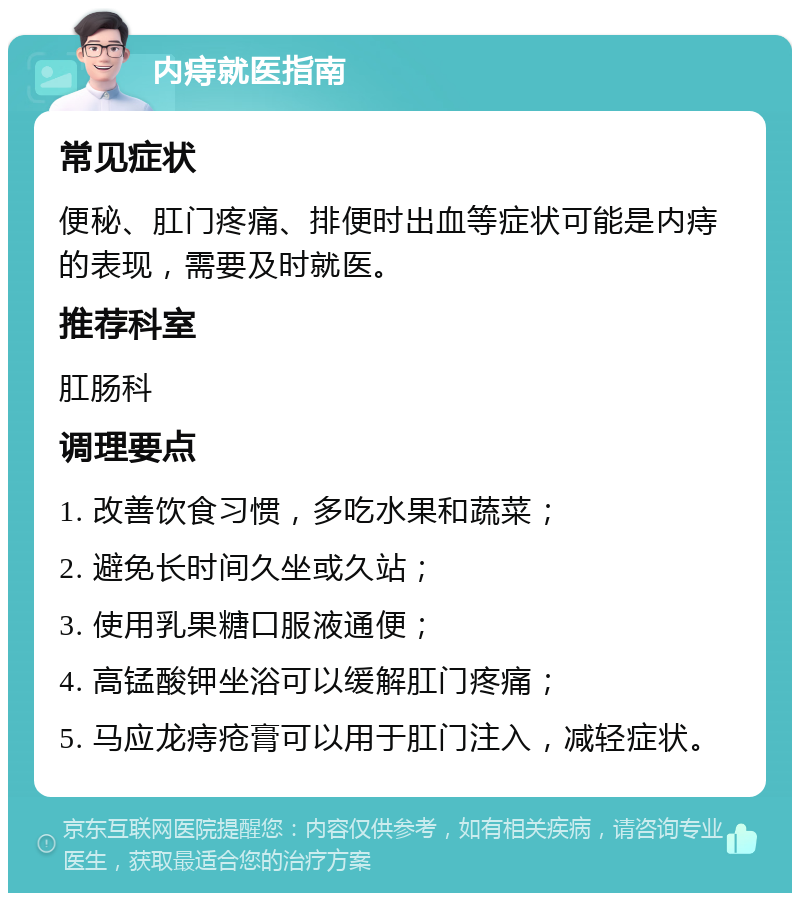 内痔就医指南

常见症状

便秘、肛门疼痛、排便时出血等症状可能是内痔的表现，需要及时就医。

推荐科室

肛肠科

调理要点

1. 改善饮食习惯，多吃水果和蔬菜；

2. 避免长时间久坐或久站；

3. 使用乳果糖口服液通便；

4. 高锰酸钾坐浴可以缓解肛门疼痛；

5. 马应龙痔疮膏可以用于肛门注入，减轻症状。

京东互联网医院提醒您：内容仅供参考，如有相关疾病，请咨询专业医生，获取最适合您的治疗方案